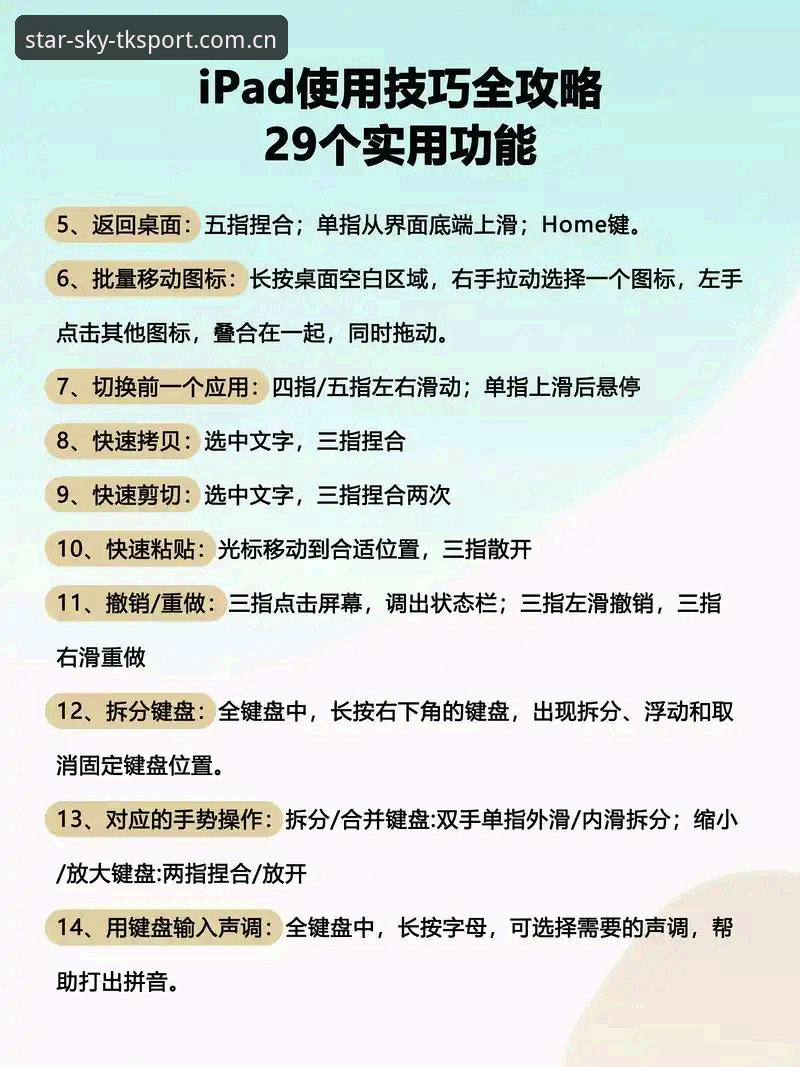 star-sky-tksport.com.cn

iPad使用技巧全攻略
29个实用功能

5、返回桌面：五指捏合；单指从界面底端上滑；Home键。

6、批量移动图标：长按桌面空白区域，右手拉动选择一个图标，左手点击其他图标，叠合在一起，同时拖动。

7、切换前一个应用：四指/五指左右滑动；单指上滑后悬停

8、快速拷贝：选中文字，三指捏合

9、快速剪切：选中文字，三指捏合两次

10、快速粘贴：光标移动到合适位置，三指散开

11、撤销/重做：三指点击屏幕，调出状态栏；三指左滑撤销，三指右滑重做

12、拆分键盘：全键盘中，长按右下角的键盘，出现拆分、浮动和取消固定键盘位置。

13、对应的手势操作：拆分/合并键盘:双手单指外滑/内滑拆分；缩小/放大键盘:两指捏合/放开

14、用键盘输入声调：全键盘中，长按字母，可选择需要的声调，帮助打出拼音。